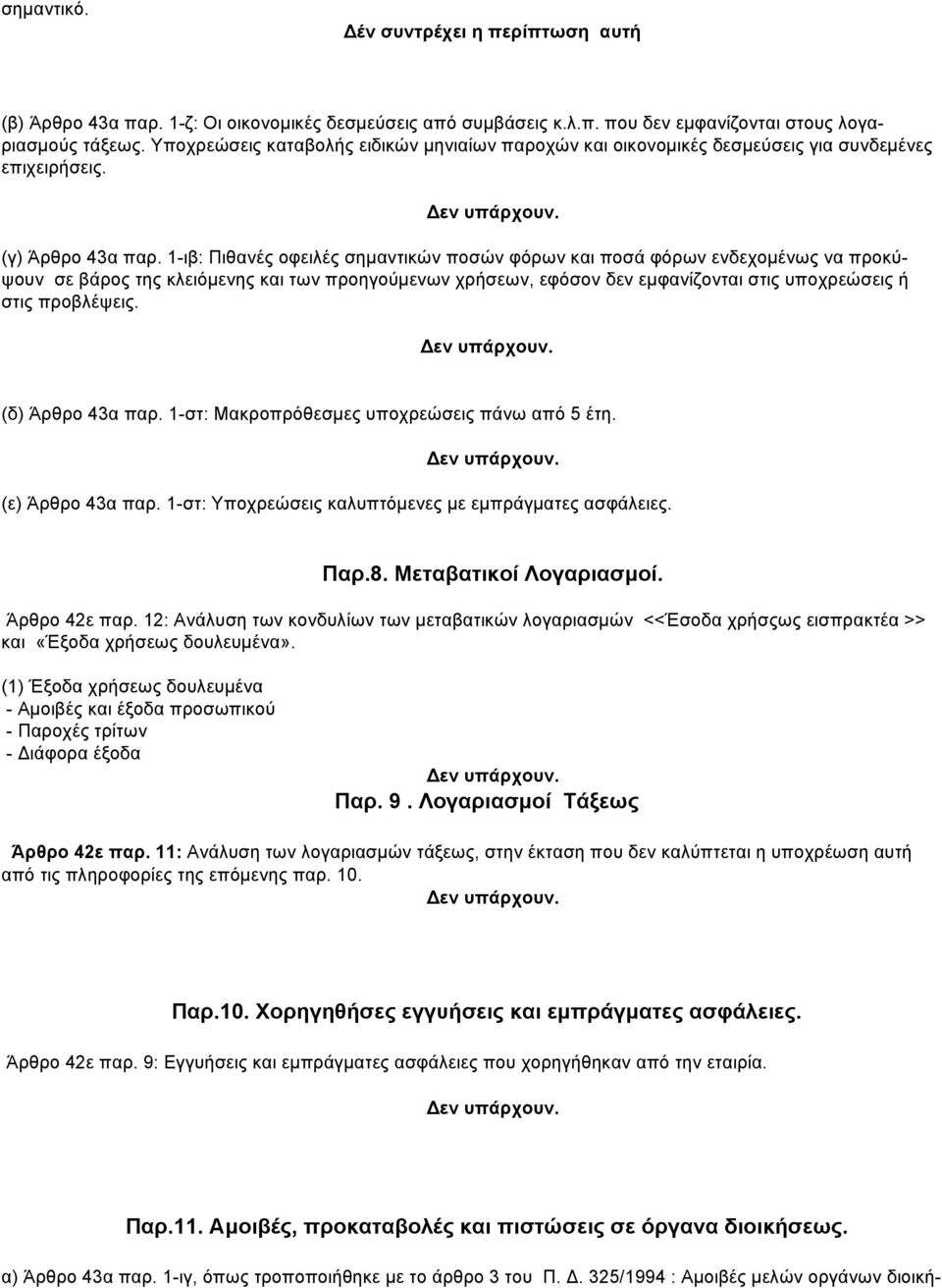 σημαντικό.

Δέν συντρέχει η περίπτωση αυτή

(β) Άρθρο 43α παρ. 1-ζ: Οι οικονομικές δεσμεύσεις από συμβάσεις κ.λ.π. που δεν εμφανίζονται στους λογαριασμούς τάξεως. Υποχρεώσεις καταβολής ειδικών μηνιαίων παροχών και οικονομικές δεσμεύσεις για συνδεμένες επιχειρήσεις.

Δεν υπάρχουν.

(γ) Άρθρο 43α παρ. 1-ιβ: Πιθανές οφειλές σημαντικών ποσών φόρων και ποσά φόρων ενδεχομένως να προκύψουν σε βάρος της κλειόμενης και των προηγούμενων χρήσεων, εφόσον δεν εμφανίζονται στις υποχρεώσεις ή στις προβλέψεις.

Δεν υπάρχουν.

(δ) Άρθρο 43α παρ. 1-στ: Μακροπρόθεσμες υποχρεώσεις πάνω από 5 έτη.

Δεν υπάρχουν.

(ε) Άρθρο 43α παρ. 1-στ: Υποχρεώσεις καλυπτόμενες με εμπράγματες ασφάλειες.

Παρ.8. Μεταβατικοί Λογαριασμοί.

Άρθρο 42ε παρ. 12: Ανάλυση των κονδυλίων των μεταβατικών λογαριασμών <<Έσοδα χρήσςως εισπρακτέα >> και «Έξοδα χρήσεως δουλευμένα».

(1) Έξοδα χρήσεως δουλευμένα
- Αμοιβές και έξοδα προσωπικού
- Παροχές τρίτων
- Διάφορα έξοδα

Δεν υπάρχουν.

Παρ. 9 . Λογαριασμοί Τάξεως

Άρθρο 42ε παρ. 11: Ανάλυση των λογαριασμών τάξεως, στην έκταση που δεν καλύπτεται η υποχρέωση αυτή από τις πληροφορίες της επόμενης παρ. 10.

Δεν υπάρχουν.

Παρ.10. Χορηγηθήσες εγγυήσεις και εμπράγματες ασφάλειες.

Άρθρο 42ε παρ. 9: Εγγυήσεις και εμπράγματες ασφάλειες που χορηγήθηκαν από την εταιρία.

Δεν υπάρχουν.

Παρ.11. Αμοιβές, προκαταβολές και πιστώσεις σε όργανα διοικήσεως.

α) Άρθρο 43α παρ. 1-ιγ, όπως τροποποιήθηκε με το άρθρο 3 του Π. Δ. 325/1994 : Αμοιβές μελών οργάνων διοική-